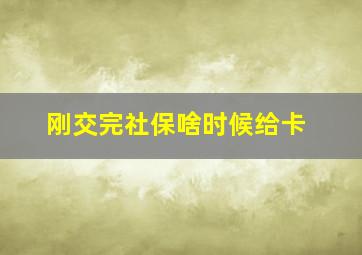 刚交完社保啥时候给卡